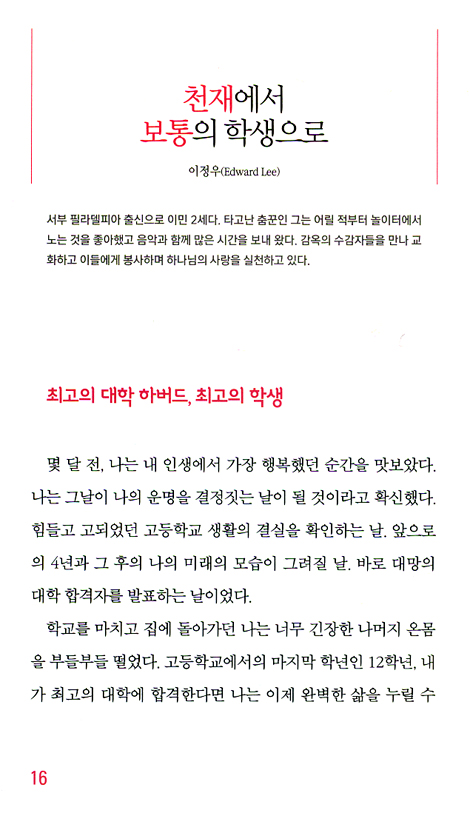 천재에서
보통의 학생으로

이정우(Edward Lee)

서부 필라델피아 출신으로 이민 2세다. 타고난 춤꾼인 그는 어릴 적부터 놀이터에서 노는 것을 좋아했고 음악과 함께 많은 시간을 보내 왔다. 감옥의 수감자들을 만나 교화하고 이들에게 봉사하며 하나님의 사랑을 실천하고 있다.

최고의 대학 하버드, 최고의 학생

몇 달 전, 나는 내 인생에서 가장 행복했던 순간을 맛보았다. 나는 그날이 나의 운명을 결정짓는 날이 될 것이라고 확신했다. 힘들고 고되었던 고등학교 생활의 결실을 확인하는 날. 앞으로의 4년과 그 후의 나의 미래의 모습이 그려질 날. 바로 대망의 대학 합격자를 발표하는 날이었다.

학교를 마치고 집에 돌아가던 나는 너무 긴장한 나머지 온몸을 부들부들 떨었다. 고등학교에서의 마지막 학년인 12학년, 내가 최고의 대학에 합격한다면 나는 이제 완벽한 삶을 누릴 수

16